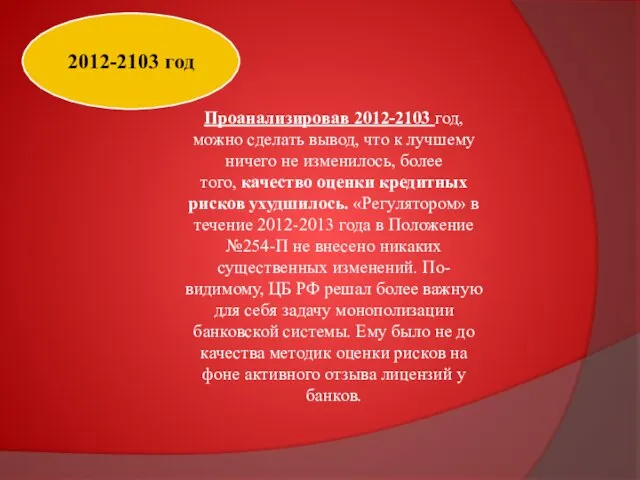 2012-2103 год

Проанализировав 2012-2103 год, можно сделать вывод, что к лучшему ничего не изменилось, более того, качество оценки кредитных рисков ухудшилось. «Регулятором» в течение 2012-2013 года в Положение №254-П не внесено никаких существенных изменений. По-видимому, ЦБ РФ решал более важную для себя задачу монополизации банковской системы. Ему было не до качества методик оценки рисков на фоне активного отзыва лицензий у банков.